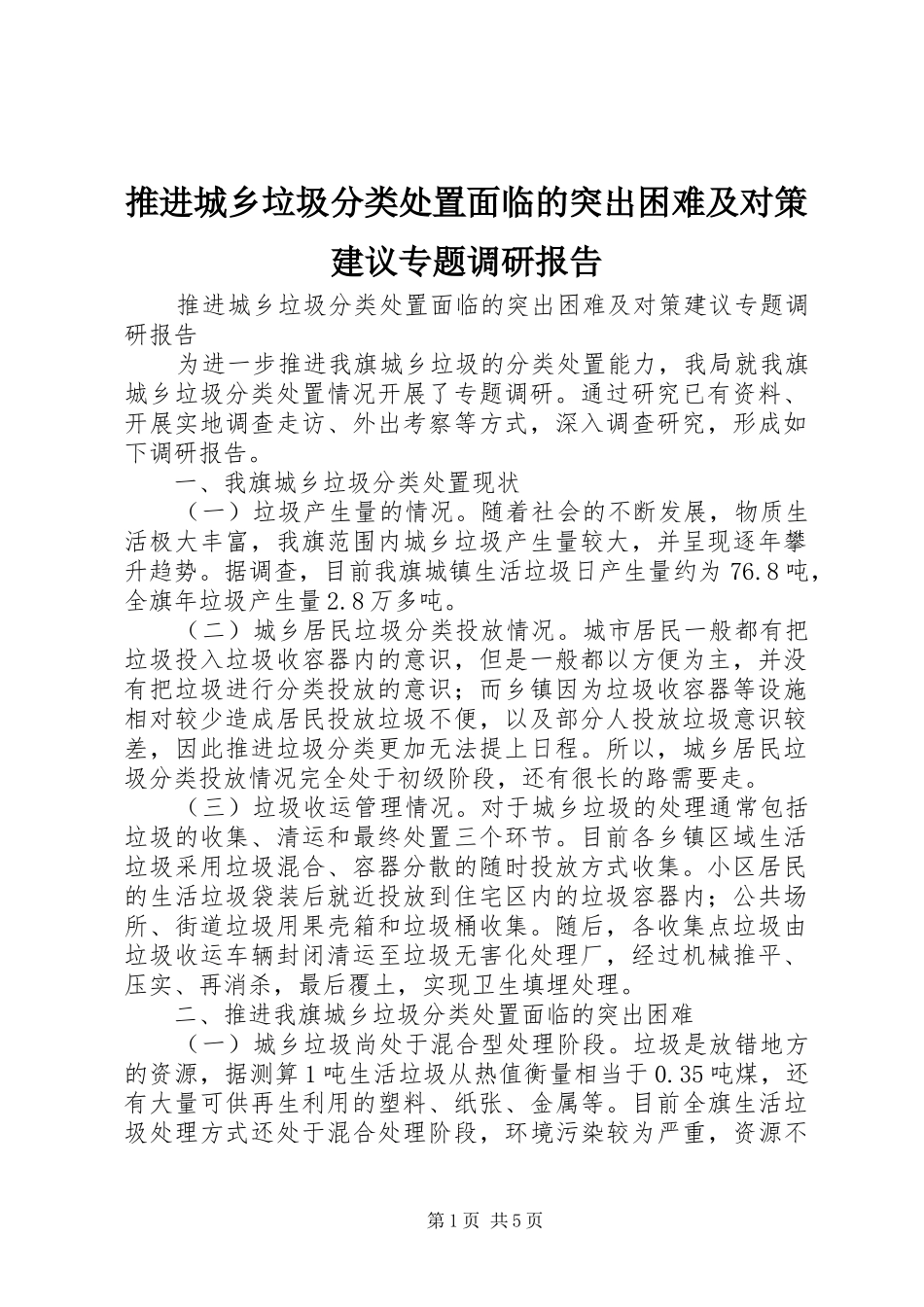 推进城乡垃圾分类处置面临的突出困难及对策建议专题调研报告

推进城乡垃圾分类处置面临的突出困难及对策建议专题调研报告

为进一步推进我旗城乡垃圾的分类处置能力，我局就我旗城乡垃圾分类处置情况开展了专题调研。通过研究已有资料、开展实地调查走访、外出考察等方式，深入调查研究，形成如下调研报告。

一、我旗城乡垃圾分类处置现状

（一）垃圾产生量的情况。随着社会的不断发展，物质生活极大丰富，我旗范围内城乡垃圾产生量较大，并呈现逐年攀升趋势。据调查，目前我旗城镇生活垃圾日产生量约为76.8吨，全旗年垃圾产生量2.8万多吨。

（二）城乡居民垃圾分类投放情况。城市居民一般都有把垃圾投入垃圾收容器内的意识，但是一般都以方便为主，并没有把垃圾进行分类投放的意识；而乡镇因为垃圾收容器等设施相对较少造成居民投放垃圾不便，以及部分人投放垃圾意识较差，因此推进垃圾分类更加无法提上日程。所以，城乡居民垃圾分类投放情况完全处于初级阶段，还有很长的路需要走。

（三）垃圾收运管理情况。对于城乡垃圾的处理通常包括垃圾的收集、清运和最终处置三个环节。目前各乡镇区域生活垃圾采用垃圾混合、容器分散的随时投放方式收集。小区居民的生活垃圾袋装后就近投放到住宅区内的垃圾容器内；公共场所、街道垃圾用果壳箱和垃圾桶收集。随后，各收集点垃圾由垃圾收运车辆封闭清运至垃圾无害化处理厂，经过机械推平、压实、再消杀，最后覆土，实现卫生填埋处理。

二、推进我旗城乡垃圾分类处置面临的突出困难

（一）城乡垃圾尚处于混合型处理阶段。垃圾是放错地方的资源，据测算1吨生活垃圾从热值衡量相当于0.35吨煤，还有大量可供再生利用的塑料、纸张、金属等。目前全旗生活垃圾处理方式还处于混合处理阶段，环境污染较为严重，资源不

第1页 共5页